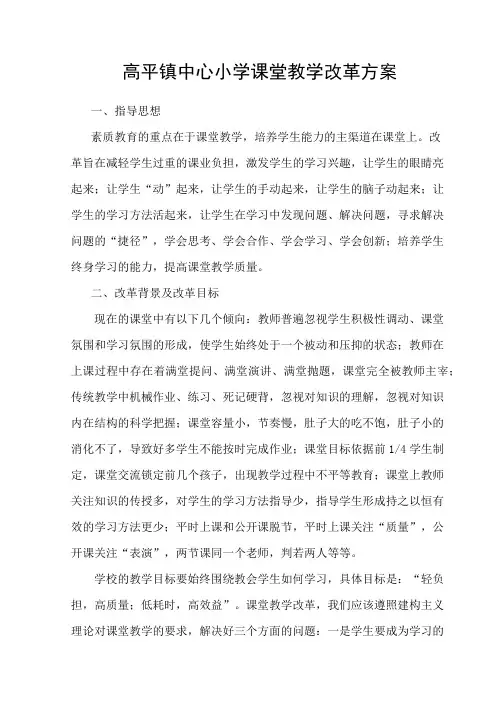 高平镇中心小学课堂教学改革方案

一、指导思想

素质教育的重点在于课堂教学，培养学生能力的主渠道在课堂上。改革旨在减轻学生过重的课业负担，激发学生的学习兴趣，让学生的眼睛亮起来；让学生“动”起来，让学生的手动起来，让学生的脑子动起来；让学生的学习方法活起来，让学生在学习中发现问题、解决问题，寻求解决问题的“捷径”，学会思考、学会合作、学会学习、学会创新；培养学生终身学习的能力，提高课堂教学质量。

二、改革背景及改革目标

现在的课堂中有以下几个倾向：教师普遍忽视学生积极性调动、课堂氛围和学习氛围的形成，使学生始终处于一个被动和压抑的状态；教师在上课过程中存在着满堂提问、满堂演讲、满堂抛题，课堂完全被教师主宰；传统教学中机械作业、练习、死记硬背，忽视对知识的理解，忽视对知识内在结构的科学把握；课堂容量小，节奏慢，肚子大的吃不饱，肚子小的消化不了，导致好多学生不能按时完成作业；课堂目标依据前 1/4 学生制定，课堂交流锁定前几个孩子，出现教学过程中不平等教育；课堂上教师关注知识的传授多，对学生的学习方法指导少，指导学生形成持之以恒有效的学习方法更少；平时上课和公开课脱节，平时上课关注“质量”，公开课关注“表演”，两节课同一个老师，判若两人等等。

学校的教学目标要始终围绕教会学生如何学习，具体目标是：“轻负担，高质量；低耗时，高效益”。课堂教学改革，我们应该遵照建构主义理论对课堂教学的要求，解决好三个方面的问题：一是学生要成为学习的